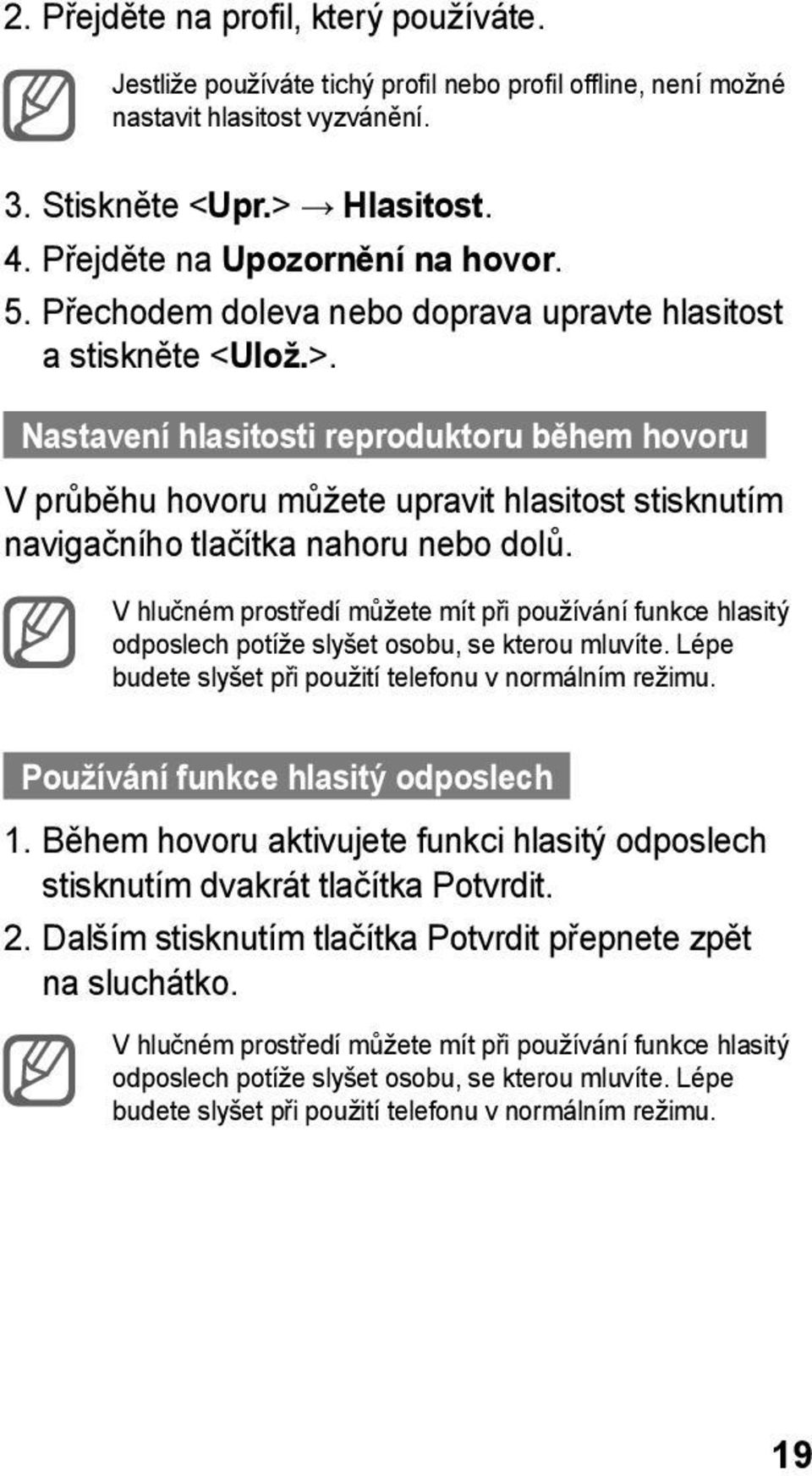 2. Přejděte na profil, který používáte.

Jestliže používáte tichý profil nebo profil offline, není možné nastavit hlasitost vyzvánění.

3. Stiskněte <Upr.> → Hlasitost.
4. Přejděte na Upozornění na hovor.
5. Přechodem doleva nebo doprava upravte hlasitost a stiskněte <Ulož.>.

Nastavení hlasitosti reproduktoru během hovoru

V průběhu hovoru můžete upravit hlasitost stisknutím navigačního tlačítka nahoru nebo dolů.

V hlučném prostředí můžete mít při používání funkce hlasitý odposlech potíže slyšet osobu, se kterou mluvíte. Lépe budete slyšet při použití telefonu v normálním režimu.

Používání funkce hlasitý odposlech

1. Během hovoru aktivujete funkci hlasitý odposlech stisknutím dvakrát tlačítka Potvrdit.
2. Dalším stisknutím tlačítka Potvrdit přepnete zpět na sluchátko.

V hlučném prostředí můžete mít při používání funkce hlasitý odposlech potíže slyšet osobu, se kterou mluvíte. Lépe budete slyšet při použití telefonu v normálním režimu.

19